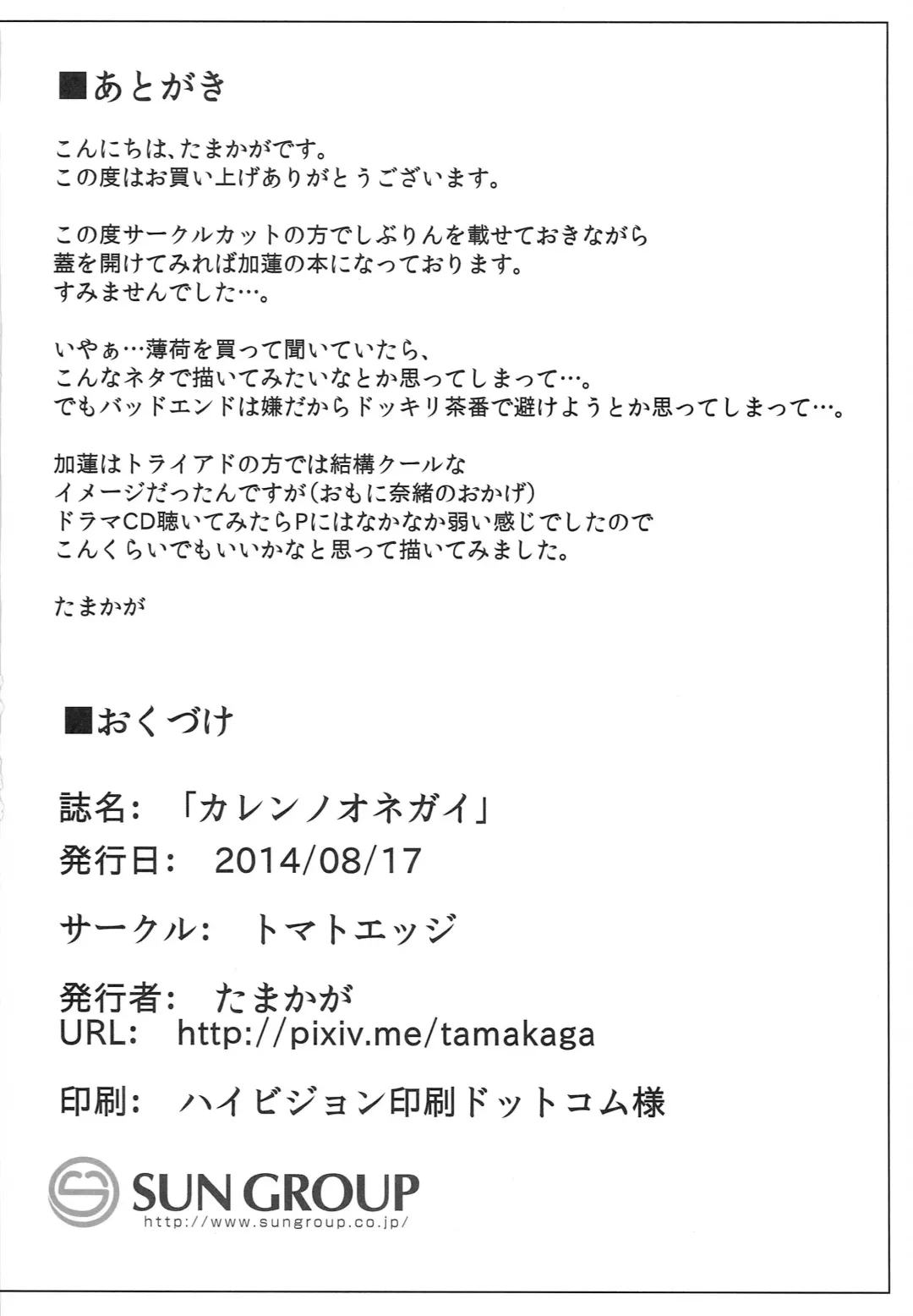 ■あとがき

こんにちは、たまかがです。
この度はお買い上げありがとうございます。

この度サークルカットの方でしぶりんを載せておきながら
蓋を開けてみれば加蓮の本になっております。
すみませんでした…。

いやぁ…薄荷を買って聞いていたら、
こんなネタで描いてみたいなとか思ってしまって…。
でもバッドエンドは嫌だからドッキリ茶番で避けようとか思ってしまって…。

加蓮はトライアドの方では結構クールな
イメージだったんですが(おもに奈緒のおかげ)
ドラマCD聴いてみたらPにはなかなか弱い感じでしたので
こんくらいでもいいかなと思って描いてみました。

たまかが

■おくづけ

誌名: 「カレンノオネガイ」
発行日: 2014/08/17
サークル: トマトエッジ
発行者: たまかが
URL: http://pixiv.me/tamakaga
印刷: ハイビジョン印刷ドットコム様

SUN GROUP
http://www.sungroup.co.jp/